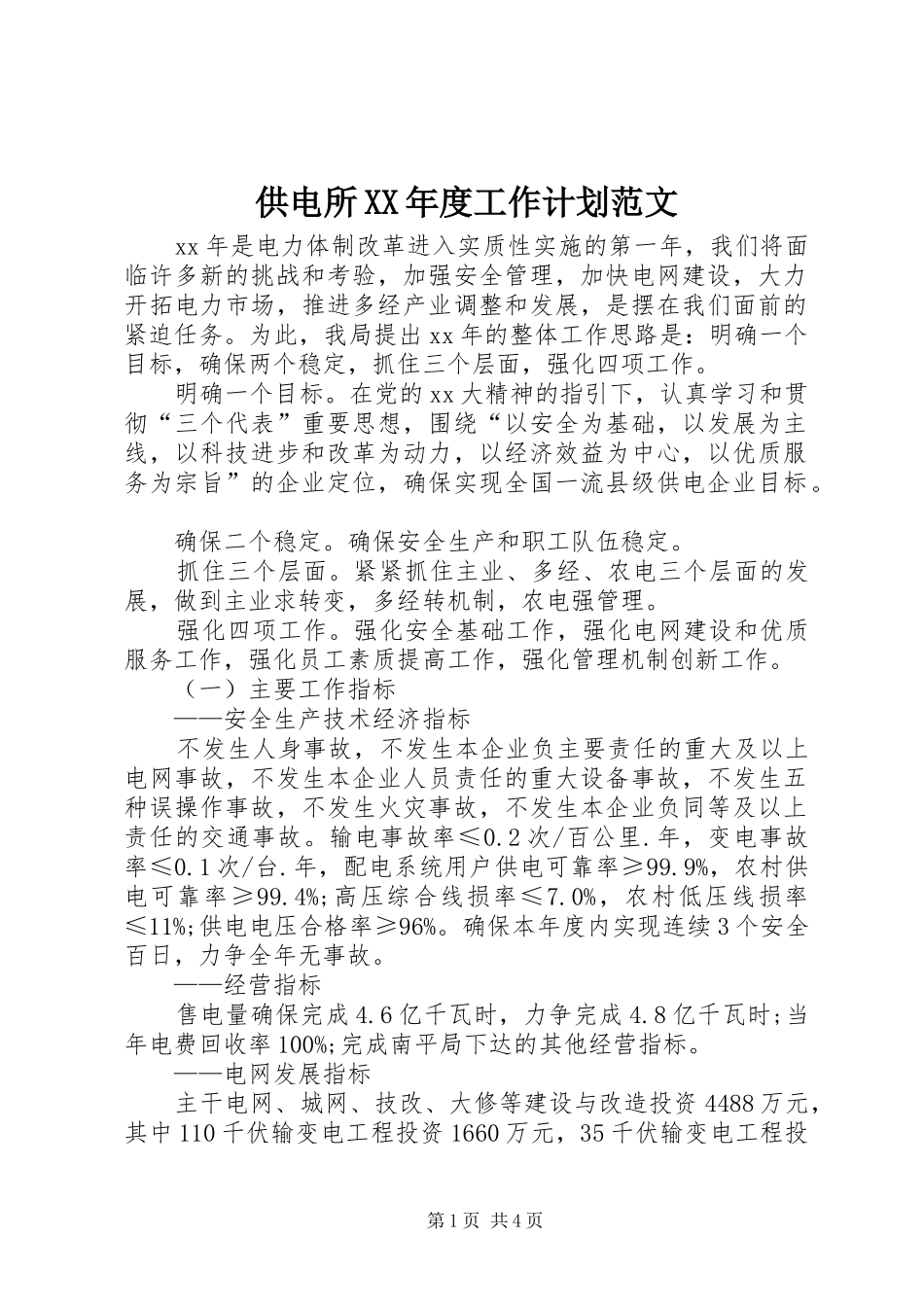 供电所XX年度工作计划范文

xx年是电力体制改革进入实质性实施的第一年，我们将面临许多新的挑战和考验，加强安全管理，加快电网建设，大力开拓电力市场，推进多经产业调整和发展，是摆在我们面前的紧迫任务。为此，我局提出xx年的整体工作思路是：明确一个目标，确保两个稳定，抓住三个层面，强化四项工作。

明确一个目标。在党的xx大精神的指引下，认真学习和贯彻“三个代表”重要思想，围绕“以安全为基础，以发展为主线，以科技进步和改革为动力，以经济效益为中心，以优质服务为宗旨”的企业定位，确保实现全国一流县级供电企业目标。

确保二个稳定。确保安全生产和职工队伍稳定。

抓住三个层面。紧紧抓住主业、多经、农电三个层面的发展，做到主业求转变，多经转机制，农电强管理。

强化四项工作。强化安全基础工作，强化电网建设和优质服务工作，强化员工素质提高工作，强化管理机制创新工作。

（一）主要工作指标

——安全生产技术经济指标

不发生人身事故，不发生本企业负主要责任的重大及以上电网事故，不发生本企业人员责任的重大设备事故，不发生五种误操作事故，不发生火灾事故，不发生本企业负同等及以上责任的交通事故。输电事故率≤0.2次/百公里.年，变电事故率≤0.1次/台.年，配电系统用户供电可靠率≥99.9%，农村供电可靠率≥99.4%;高压综合线损率≤7.0%，农村低压线损率≤11%;供电电压合格率≥96%。确保本年度内实现连续3个安全百日，力争全年无事故。

——经营指标

售电量确保完成4.6亿千瓦时，力争完成4.8亿千瓦时;当年电费回收率100%;完成南平局下达的其他经营指标。

——电网发展指标

主干电网、城网、技改、大修等建设与改造投资4488万元，其中110千伏输变电工程投资1660万元，35千伏输变电工程投

第1页 共4页